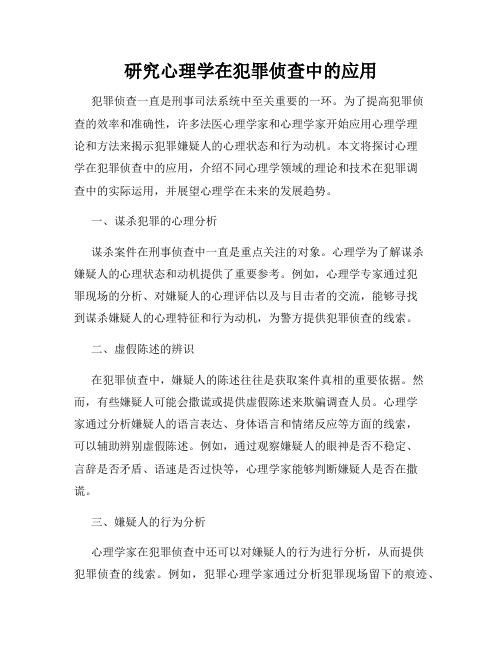 研究心理学在犯罪侦查中的应用

犯罪侦查一直是刑事司法系统中至关重要的一环。为了提高犯罪侦查的效率和准确性，许多法医心理学家和心理学家开始应用心理学理论和方法来揭示犯罪嫌疑人的心理状态和行为动机。本文将探讨心理学在犯罪侦查中的应用，介绍不同心理学领域的理论和技术在犯罪调查中的实际运用，并展望心理学在未来的发展趋势。

一、谋杀犯罪的心理分析

谋杀案件在刑事侦查中一直是重点关注的对象。心理学为了解谋杀嫌疑人的心理状态和动机提供了重要参考。例如，心理学专家通过犯罪现场的分析、对嫌疑人的心理评估以及与目击者的交流，能够寻找到谋杀嫌疑人的心理特征和行为动机，为警方提供犯罪侦查的线索。

二、虚假陈述的辨识

在犯罪侦查中，嫌疑人的陈述往往是获取案件真相的重要依据。然而，有些嫌疑人可能会撒谎或提供虚假陈述来欺骗调查人员。心理学家通过分析嫌疑人的语言表达、身体语言和情绪反应等方面的线索，可以辅助辨别虚假陈述。例如，通过观察嫌疑人的眼神是否不稳定、言辞是否矛盾、语速是否过快等，心理学家能够判断嫌疑人是否在撒谎。

三、嫌疑人的行为分析

心理学家在犯罪侦查中还可以对嫌疑人的行为进行分析，从而提供犯罪侦查的线索。例如，犯罪心理学家通过分析犯罪现场留下的痕迹、